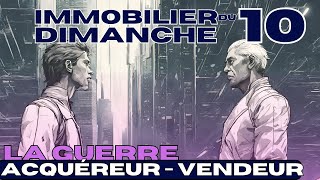 IMMOBILIER DU DIMANCHE 10

LA GUERRE
ACQUÉREUR - VENDEUR